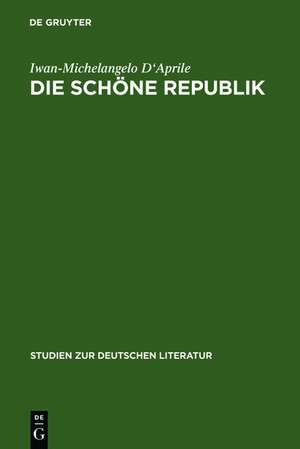 DE GRUYTER

Iwan-Michelangelo D'Aprile
DIE SCHÖNE REPUBLIK

STUDIEN ZUR DEUTSCHEN LITERATUR

DE
G